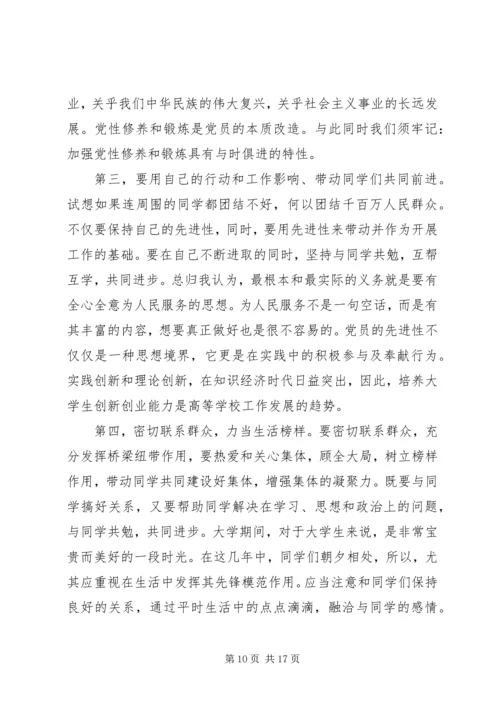 业，关乎我们中华民族的伟大复兴，关乎社会主义事业的长远发展。党性修养和锻炼是党员的本质改造。与此同时我们须牢记：加强党性修养和锻炼具有与时俱进的特性。

第三，要用自己的行动和工作影响、带动同学们共同前进。试想如果连周围的同学都团结不好，何以团结千百万人民群众。不仅要保持自己的先进性，同时，要用先进性来带动并作为开展工作的基础。要在自己不断进取的同时，坚持与同学共勉，互帮互学，共同进步。总归我认为，最根本和最实际的义务就是要有全心全意为人民服务的思想。为人民服务不是一句空话，而是有其丰富的内容，想要真正做好也是很不容易的。党员的先进性不仅仅是一种思想境界，它更是在实践中的积极参与及奉献行为。实践创新和理论创新，在知识经济时代日益突出，因此，培养大学生创新创业能力是高等学校工作发展的趋势。

第四，密切联系群众，力当生活榜样。要密切联系群众，充分发挥桥梁纽带作用，要热爱和关心集体，顾全大局，树立榜样作用，带动同学共同建设好集体，增强集体的凝聚力。既要与同学搞好关系，又要帮助同学解决在学习、思想和政治上的问题，与同学共勉，共同进步。大学期间，对于大学生来说，是非常宝贵而美好的一段时光。在这几年中，同学们朝夕相处，所以，尤其应重视在生活中发挥其先锋模范作用。应当注意和同学们保持良好的关系，通过平时生活中的点点滴滴，融洽与同学的感情。

第 10 页 共 17 页